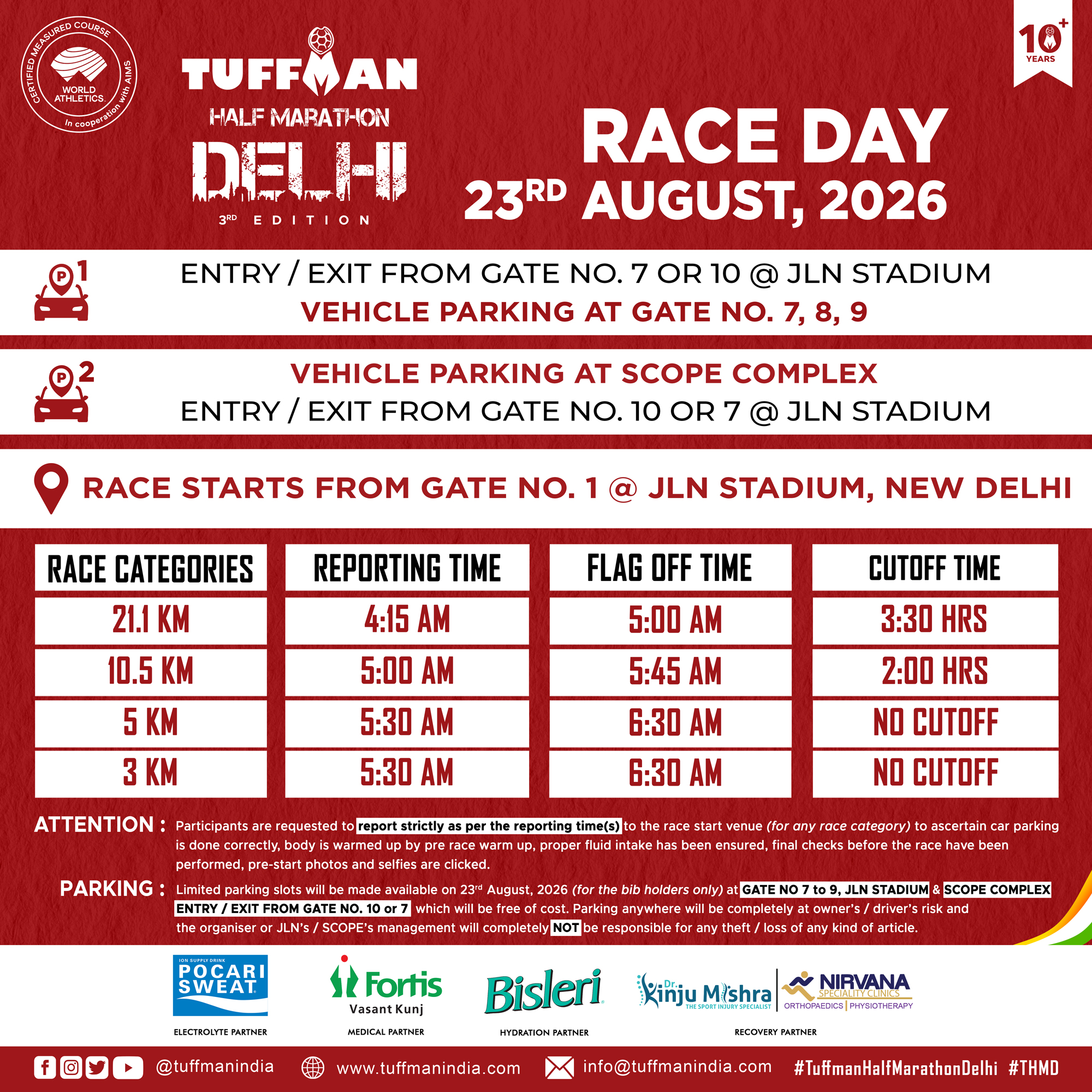 CERTIFIED MEASURED COURSE
WORLD ATHLETICS
In cooperation with AIMS

TUFFMAN
HALF MARATHON
DELHI
3RD EDITION

10+ YEARS

RACE DAY
23RD AUGUST, 2026

P 1
ENTRY / EXIT FROM GATE NO. 7 OR 10 @ JLN STADIUM
VEHICLE PARKING AT GATE NO. 7, 8, 9

P 2
VEHICLE PARKING AT SCOPE COMPLEX
ENTRY / EXIT FROM GATE NO. 10 OR 7 @ JLN STADIUM

RACE STARTS FROM GATE NO. 1 @ JLN STADIUM, NEW DELHI

| RACE CATEGORIES | REPORTING TIME | FLAG OFF TIME | CUTOFF TIME |
|---|---|---|---|
| 21.1 KM | 4:15 AM | 5:00 AM | 3:30 HRS |
| 10.5 KM | 5:00 AM | 5:45 AM | 2:00 HRS |
| 5 KM | 5:30 AM | 6:30 AM | NO CUTOFF |
| 3 KM | 5:30 AM | 6:30 AM | NO CUTOFF |

ATTENTION : Participants are requested to report strictly as per the reporting time(s) to the race start venue (for any race category) to ascertain car parking is done correctly, body is warmed up by pre race warm up, proper fluid intake has been ensured, final checks before the race have been performed, pre-start photos and selfies are clicked.

PARKING : Limited parking slots will be made available on 23rd August, 2026 (for the bib holders only) at GATE NO 7 to 9, JLN STADIUM & SCOPE COMPLEX ENTRY / EXIT FROM GATE NO. 10 or 7 which will be free of cost. Parking anywhere will be completely at owner's / driver's risk and the organiser or JLN's / SCOPE's management will completely NOT be responsible for any theft / loss of any kind of article.

ION SUPPLY DRINK POCARI SWEAT
ELECTROLYTE PARTNER

Fortis Vasant Kunj
MEDICAL PARTNER

Bisleri
HYDRATION PARTNER

Dr. Kinju Mishra THE SPORT INJURY SPECIALIST
NIRVANA SPECIALITY CLINICS ORTHOPAEDICS | PHYSIOTHERAPY
RECOVERY PARTNER

@tuffmanindia www.tuffmanindia.com info@tuffmanindia.com #TuffmanHalfMarathonDelhi #THMD